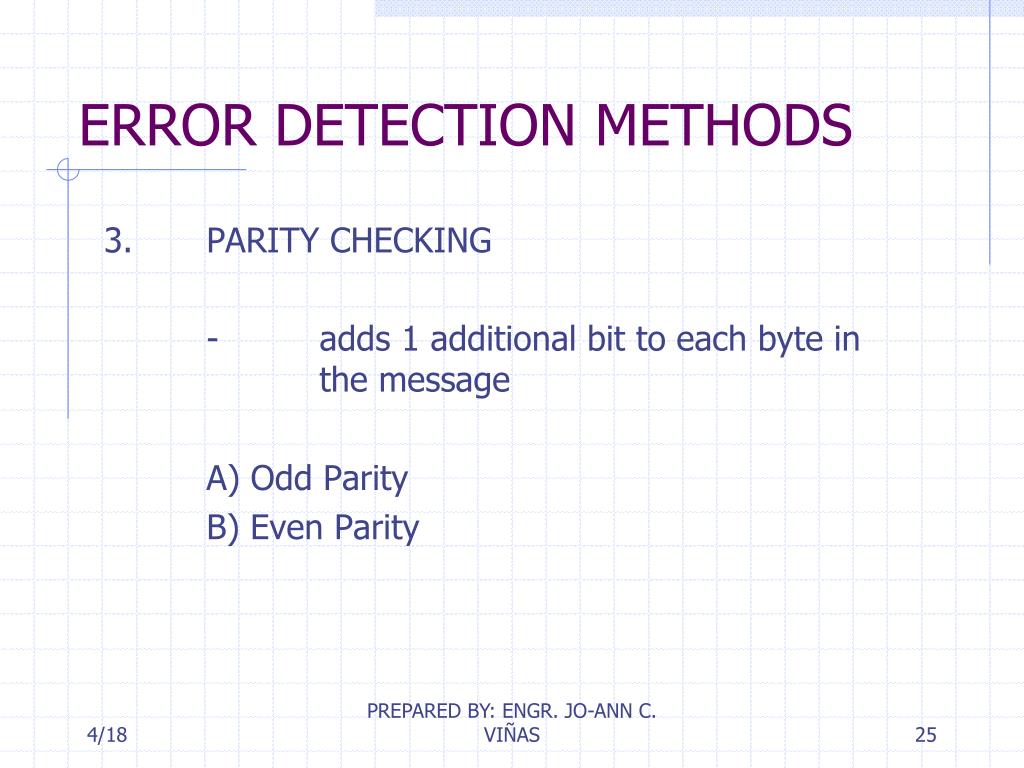 ERROR DETECTION METHODS

3. PARITY CHECKING

- adds 1 additional bit to each byte in the message

A) Odd Parity
B) Even Parity

4/18

PREPARED BY: ENGR. JO-ANN C. VIÑAS

25